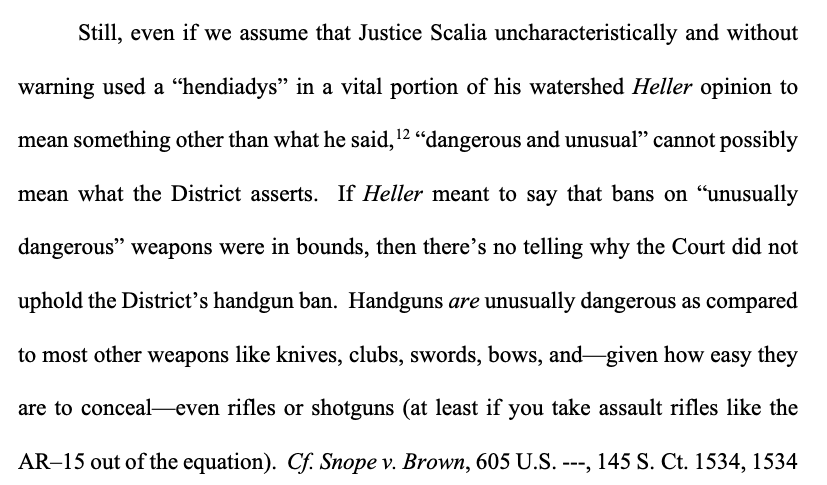 Still, even if we assume that Justice Scalia uncharacteristically and without warning used a "hendiadys" in a vital portion of his watershed Heller opinion to mean something other than what he said,$^{12}$ "dangerous and unusual" cannot possibly mean what the District asserts. If Heller meant to say that bans on "unusually dangerous" weapons were in bounds, then there's no telling why the Court did not uphold the District's handgun ban. Handguns are unusually dangerous as compared to most other weapons like knives, clubs, swords, bows, and—given how easy they are to conceal—even rifles or shotguns (at least if you take assault rifles like the AR–15 out of the equation). Cf. Snope v. Brown, 605 U.S. ---, 145 S. Ct. 1534, 1534